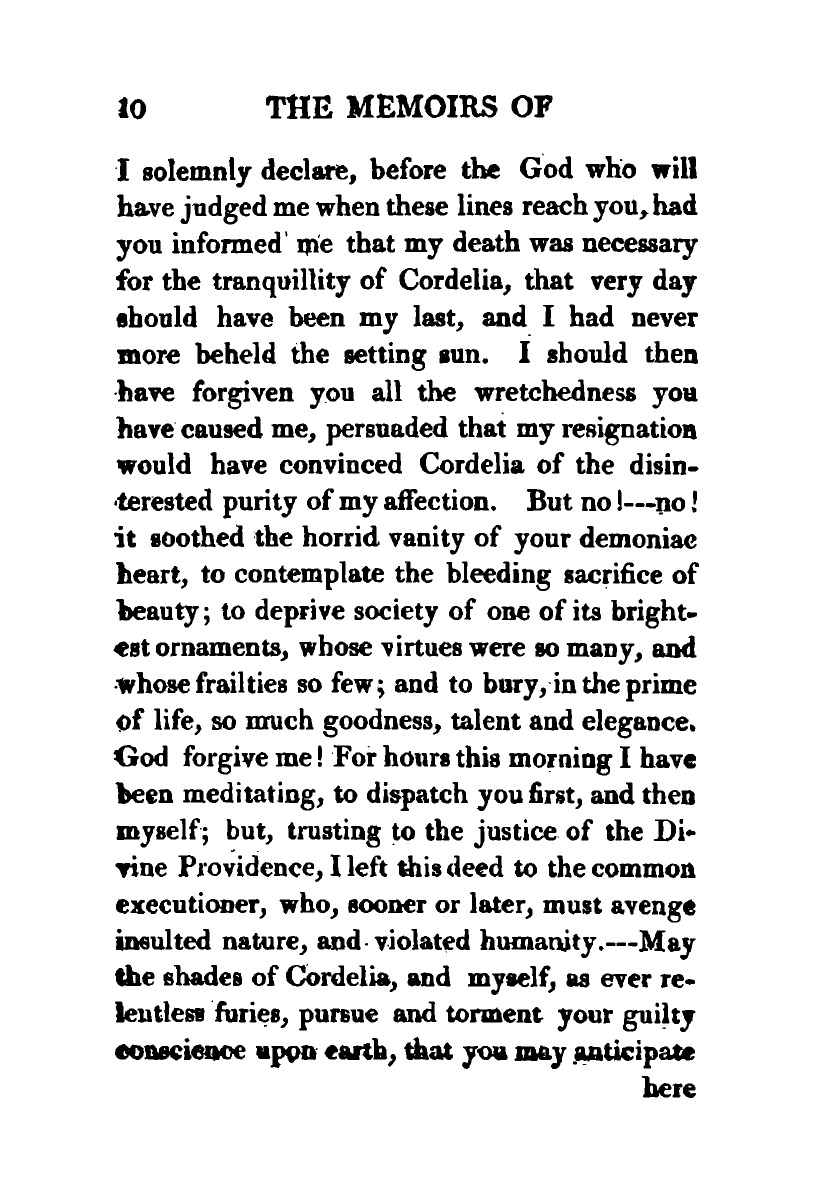 10 THE MEMOIRS OF

I solemnly declare, before the God who will have judged me when these lines reach you, had you informed me that my death was necessary for the tranquillity of Cordelia, that very day should have been my last, and I had never more beheld the setting sun. I should then have forgiven you all the wretchedness you have caused me, persuaded that my resignation would have convinced Cordelia of the disinterested purity of my affection. But no!---no! it soothed the horrid vanity of your demoniac heart, to contemplate the bleeding sacrifice of beauty; to deprive society of one of its brightest ornaments, whose virtues were so many, and whose frailties so few; and to bury, in the prime of life, so much goodness, talent and elegance. God forgive me! For hours this morning I have been meditating, to dispatch you first, and then myself; but, trusting to the justice of the Divine Providence, I left this deed to the common executioner, who, sooner or later, must avenge insulted nature, and violated humanity.---May the shades of Cordelia, and myself, as ever relentless furies, pursue and torment your guilty conscience upon earth, that you may anticipate here